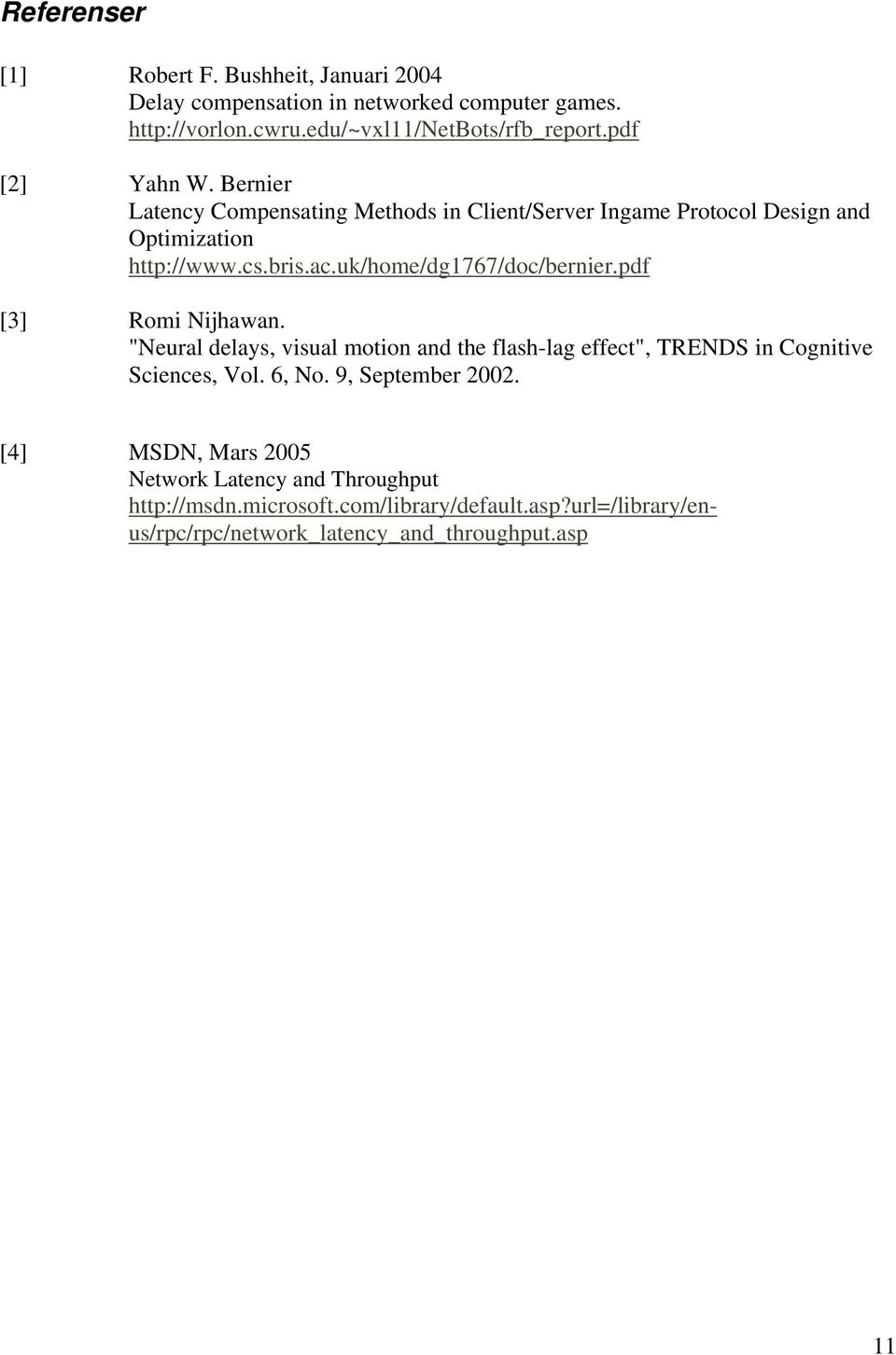 Referenser

[1] Robert F. Bushheit, Januari 2004
Delay compensation in networked computer games.
http://vorlon.cwru.edu/~vxl11/NetBots/rfb_report.pdf

[2] Yahn W. Bernier
Latency Compensating Methods in Client/Server Ingame Protocol Design and Optimization
http://www.cs.bris.ac.uk/home/dg1767/doc/bernier.pdf

[3] Romi Nijhawan.
"Neural delays, visual motion and the flash-lag effect", TRENDS in Cognitive Sciences, Vol. 6, No. 9, September 2002.

[4] MSDN, Mars 2005
Network Latency and Throughput
http://msdn.microsoft.com/library/default.asp?url=/library/en-us/rpc/rpc/network_latency_and_throughput.asp

11